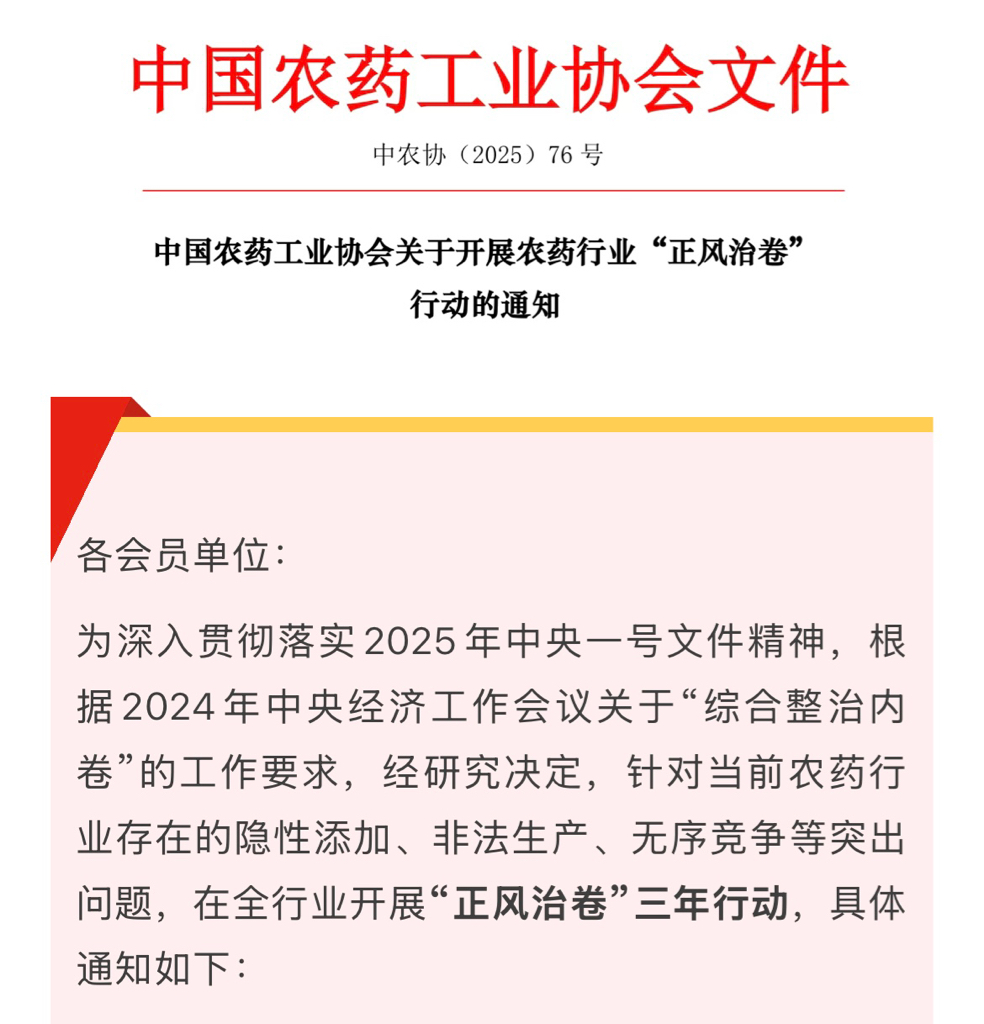 中国农药工业协会文件

中农协（2025）76 号

中国农药工业协会关于开展农药行业“正风治卷”行动的通知

各会员单位：

为深入贯彻落实2025年中央一号文件精神，根据2024年中央经济工作会议关于“综合整治内卷”的工作要求，经研究决定，针对当前农药行业存在的隐性添加、非法生产、无序竞争等突出问题，在全行业开展“正风治卷”三年行动，具体通知如下：